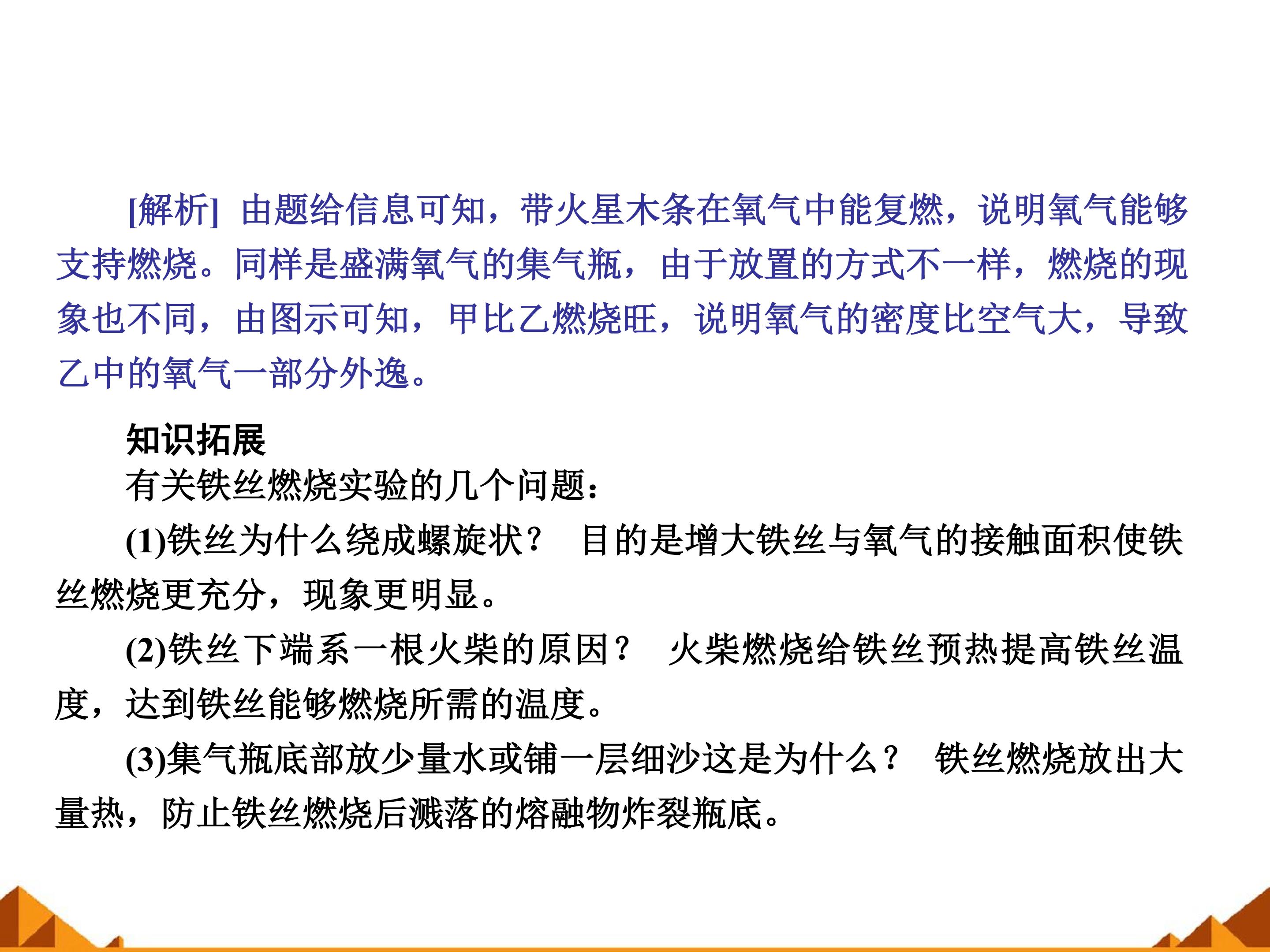 [解析] 由题给信息可知，带火星木条在氧气中能复燃，说明氧气能够支持燃烧。同样是盛满氧气的集气瓶，由于放置的方式不一样，燃烧的现象也不同，由图示可知，甲比乙燃烧旺，说明氧气的密度比空气大，导致乙中的氧气一部分外逸。

知识拓展

有关铁丝燃烧实验的几个问题：

(1)铁丝为什么绕成螺旋状？ 目的是增大铁丝与氧气的接触面积使铁丝燃烧更充分，现象更明显。

(2)铁丝下端系一根火柴的原因？ 火柴燃烧给铁丝预热提高铁丝温度，达到铁丝能够燃烧所需的温度。

(3)集气瓶底部放少量水或铺一层细沙这是为什么？ 铁丝燃烧放出大量热，防止铁丝燃烧后溅落的熔融物炸裂瓶底。